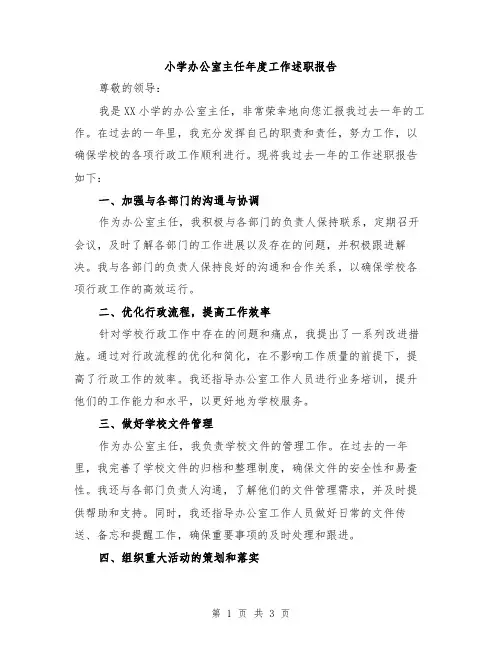 小学办公室主任年度工作述职报告

尊敬的领导：

我是XX小学的办公室主任，非常荣幸地向您汇报我过去一年的工作。在过去的一年里，我充分发挥自己的职责和责任，努力工作，以确保学校的各项行政工作顺利进行。现将我过去一年的工作述职报告如下：

一、加强与各部门的沟通与协调

作为办公室主任，我积极与各部门的负责人保持联系，定期召开会议，及时了解各部门的工作进展以及存在的问题，并积极跟进解决。我与各部门的负责人保持良好的沟通和合作关系，以确保学校各项行政工作的高效运行。

二、优化行政流程，提高工作效率

针对学校行政工作中存在的问题和痛点，我提出了一系列改进措施。通过对行政流程的优化和简化，在不影响工作质量的前提下，提高了行政工作的效率。我还指导办公室工作人员进行业务培训，提升他们的工作能力和水平，以更好地为学校服务。

三、做好学校文件管理

作为办公室主任，我负责学校文件的管理工作。在过去的一年里，我完善了学校文件的归档和整理制度，确保文件的安全性和易查性。我还与各部门负责人沟通，了解他们的文件管理需求，并及时提供帮助和支持。同时，我还指导办公室工作人员做好日常的文件传送、备忘和提醒工作，确保重要事项的及时处理和跟进。

四、组织重大活动的策划和落实

第 1 页 共 3 页